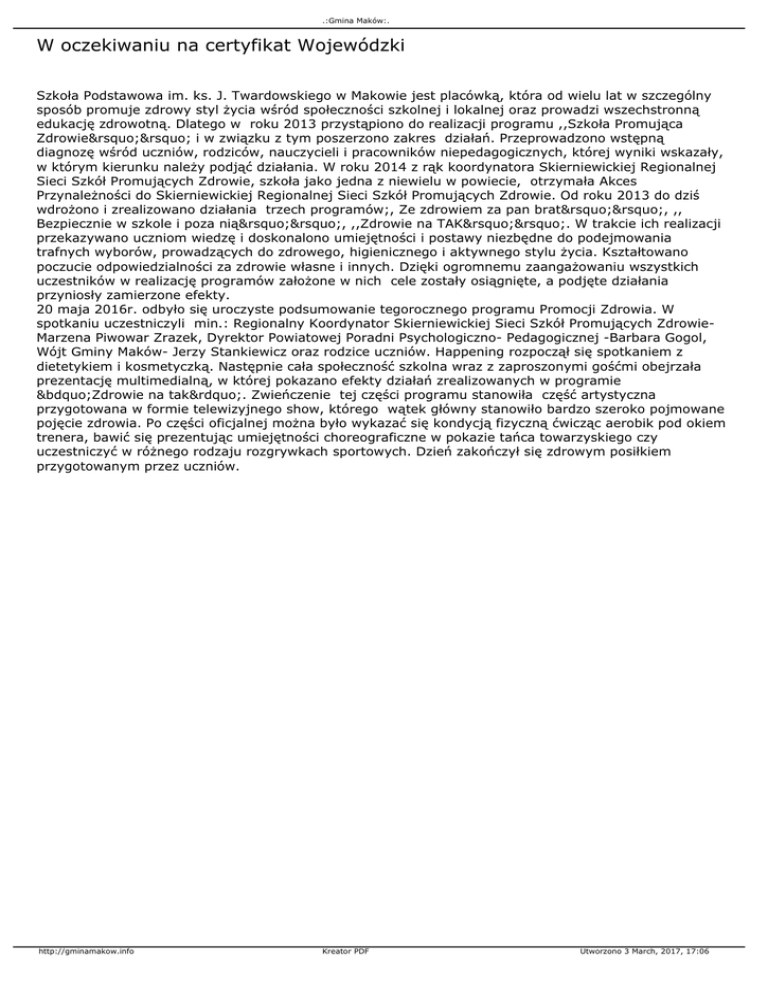 .:Gmina Maków:.

W oczekiwaniu na certyfikat Wojewódzki

Szkoła Podstawowa im. ks. J. Twardowskiego w Makowie jest placówką, która od wielu lat w szczególny sposób promuje zdrowy styl życia wśród społeczności szkolnej i lokalnej oraz prowadzi wszechstronną edukację zdrowotną. Dlatego w roku 2013 przystąpiono do realizacji programu ,,Szkoła Promująca Zdrowie&rsquo;&rsquo; i w związku z tym poszerzono zakres działań. Przeprowadzono wstępną diagnozę wśród uczniów, rodziców, nauczycieli i pracowników niepedagogicznych, której wyniki wskazały, w którym kierunku należy podjąć działania. W roku 2014 z rąk koordynatora Skierniewickiej Regionalnej Sieci Szkół Promujących Zdrowie, szkoła jako jedna z niewielu w powiecie, otrzymała Akces Przynależności do Skierniewickiej Regionalnej Sieci Szkół Promujących Zdrowie. Od roku 2013 do dziś wdrożono i zrealizowano działania trzech programów;, Ze zdrowiem za pan brat&rsquo;&rsquo;, ,, Bezpiecznie w szkole i poza nią&rsquo;&rsquo;, ,,Zdrowie na TAK&rsquo;&rsquo;. W trakcie ich realizacji przekazywano uczniom wiedzę i doskonalono umiejętności i postawy niezbędne do podejmowania trafnych wyborów, prowadzących do zdrowego, higienicznego i aktywnego stylu życia. Kształtowano poczucie odpowiedzialności za zdrowie własne i innych. Dzięki ogromnemu zaangażowaniu wszystkich uczestników w realizację programów założone w nich cele zostały osiągnięte, a podjęte działania przyniosły zamierzone efekty.
20 maja 2016r. odbyło się uroczyste podsumowanie tegorocznego programu Promocji Zdrowia. W spotkaniu uczestniczyli min.: Regionalny Koordynator Skierniewickiej Sieci Szkół Promujących Zdrowie- Marzena Piwowar Zrazek, Dyrektor Powiatowej Poradni Psychologiczno- Pedagogicznej -Barbara Gogol, Wójt Gminy Maków- Jerzy Stankiewicz oraz rodzice uczniów. Happening rozpoczął się spotkaniem z dietetykiem i kosmetyczką. Następnie cała społeczność szkolna wraz z zaproszonymi gośćmi obejrzała prezentację multimedialną, w której pokazano efekty działań zrealizowanych w programie &bdquo;Zdrowie na tak&rdquo;. Zwieńczenie tej części programu stanowiła część artystyczna przygotowana w formie telewizyjnego show, którego wątek główny stanowiło bardzo szeroko pojmowane pojęcie zdrowia. Po części oficjalnej można było wykazać się kondycją fizyczną ćwicząc aerobik pod okiem trenera, bawić się prezentując umiejętności choreograficzne w pokazie tańca towarzyskiego czy uczestniczyć w różnego rodzaju rozgrywkach sportowych. Dzień zakończył się zdrowym posiłkiem przygotowanym przez uczniów.

http://gminamakow.info Kreator PDF Utworzono 3 March, 2017, 17:06